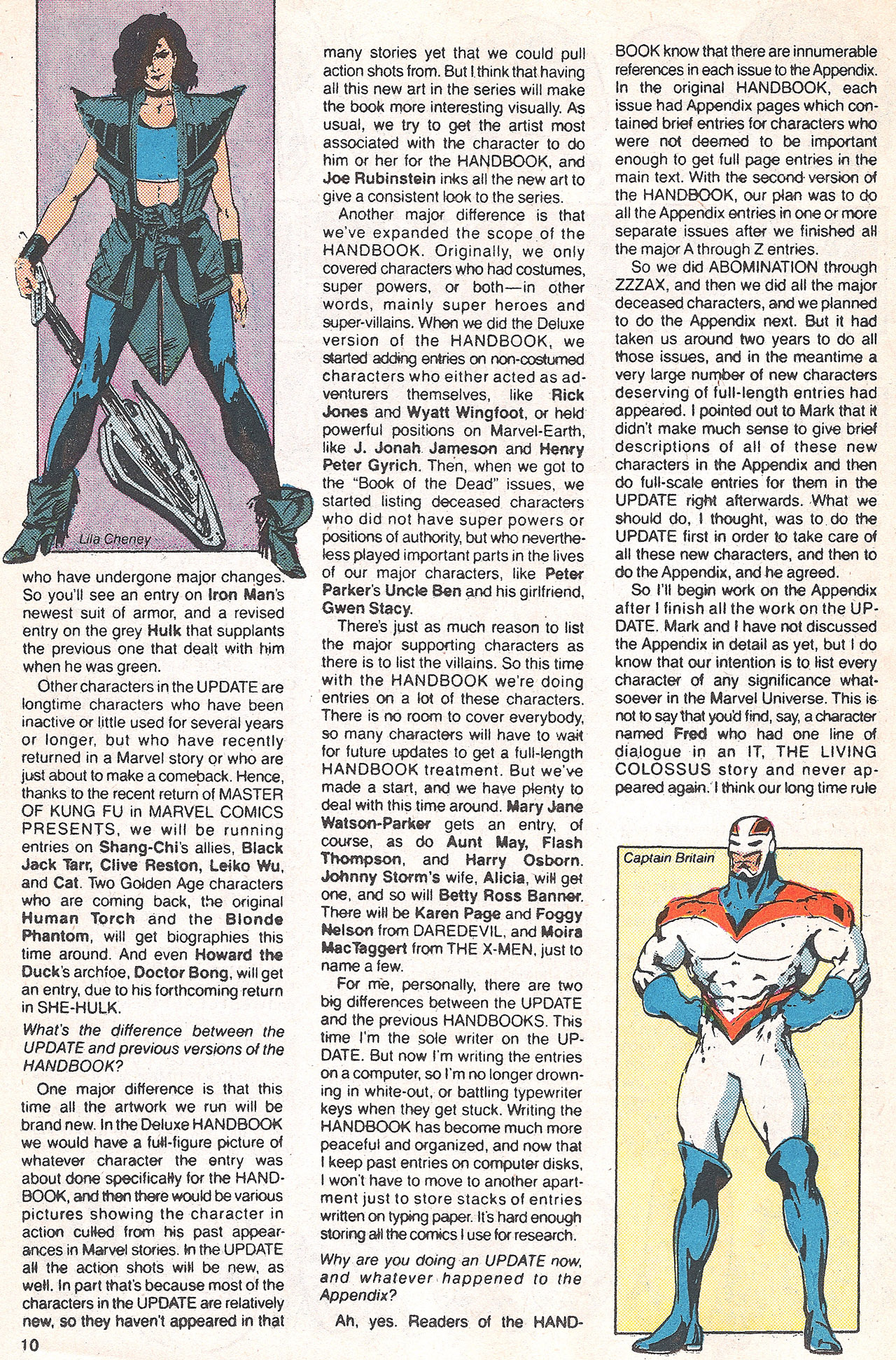 Lila Cheney

who have undergone major changes. So you'll see an entry on Iron Man's newest suit of armor, and a revised entry on the grey Hulk that supplants the previous one that dealt with him when he was green.

Other characters in the UPDATE are longtime characters who have been inactive or little used for several years or longer, but who have recently returned in a Marvel story or who are just about to make a comeback. Hence, thanks to the recent return of MASTER OF KUNG FU in MARVEL COMICS PRESENTS, we will be running entries on Shang-Chi's allies, Black Jack Tarr, Clive Reston, Leiko Wu, and Cat. Two Golden Age characters who are coming back, the original Human Torch and the Blonde Phantom, will get biographies this time around. And even Howard the Duck's archfoe, Doctor Bong, will get an entry, due to his forthcoming return in SHE-HULK.

What's the difference between the UPDATE and previous versions of the HANDBOOK?

One major difference is that this time all the artwork we run will be brand new. In the Deluxe HANDBOOK we would have a full-figure picture of whatever character the entry was about done specifically for the HANDBOOK, and then there would be various pictures showing the character in action culled from his past appearances in Marvel stories. In the UPDATE all the action shots will be new, as well. In part that's because most of the characters in the UPDATE are relatively new, so they haven't appeared in that many stories yet that we could pull action shots from. But I think that having all this new art in the series will make the book more interesting visually. As usual, we try to get the artist most associated with the character to do him or her for the HANDBOOK, and Joe Rubinstein inks all the new art to give a consistent look to the series.

Another major difference is that we've expanded the scope of the HANDBOOK. Originally, we only covered characters who had costumes, super powers, or both—in other words, mainly super heroes and super-villains. When we did the Deluxe version of the HANDBOOK, we started adding entries on non-costumed characters who either acted as adventurers themselves, like Rick Jones and Wyatt Wingfoot, or held powerful positions on Marvel-Earth, like J. Jonah Jameson and Henry Peter Gyrich. Then, when we got to the "Book of the Dead" issues, we started listing deceased characters who did not have super powers or positions of authority, but who nevertheless played important parts in the lives of our major characters, like Peter Parker's Uncle Ben and his girlfriend, Gwen Stacy.

There's just as much reason to list the major supporting characters as there is to list the villains. So this time with the HANDBOOK we're doing entries on a lot of these characters. There is no room to cover everybody, so many characters will have to wait for future updates to get a full-length HANDBOOK treatment. But we've made a start, and we have plenty to deal with this time around. Mary Jane Watson-Parker gets an entry, of course, as do Aunt May, Flash Thompson, and Harry Osborn. Johnny Storm's wife, Alicia, will get one, and so will Betty Ross Banner. There will be Karen Page and Foggy Nelson from DAREDEVIL, and Moira MacTaggert from THE X-MEN, just to name a few.

For me, personally, there are two big differences between the UPDATE and the previous HANDBOOKS. This time I'm the sole writer on the UPDATE. But now I'm writing the entries on a computer, so I'm no longer drowning in white-out, or battling typewriter keys when they get stuck. Writing the HANDBOOK has become much more peaceful and organized, and now that I keep past entries on computer disks, I won't have to move to another apartment just to store stacks of entries written on typing paper. It's hard enough storing all the comics I use for research.

Why are you doing an UPDATE now, and whatever happened to the Appendix?

Ah, yes. Readers of the HANDBOOK know that there are innumerable references in each issue to the Appendix. In the original HANDBOOK, each issue had Appendix pages which contained brief entries for characters who were not deemed to be important enough to get full page entries in the main text. With the second version of the HANDBOOK, our plan was to do all the Appendix entries in one or more separate issues after we finished all the major A through Z entries.

So we did ABOMINATION through ZZZAX, and then we did all the major deceased characters, and we planned to do the Appendix next. But it had taken us around two years to do all those issues, and in the meantime a very large number of new characters deserving of full-length entries had appeared. I pointed out to Mark that it didn't make much sense to give brief descriptions of all of these new characters in the Appendix and then do full-scale entries for them in the UPDATE right afterwards. What we should do, I thought, was to do the UPDATE first in order to take care of all these new characters, and then to do the Appendix, and he agreed.

So I'll begin work on the Appendix after I finish all the work on the UPDATE. Mark and I have not discussed the Appendix in detail as yet, but I do know that our intention is to list every character of any significance whatsoever in the Marvel Universe. This is not to say that you'd find, say, a character named Fred who had one line of dialogue in an IT, THE LIVING COLOSSUS story and never appeared again. I think our long time rule

Captain Britain

10